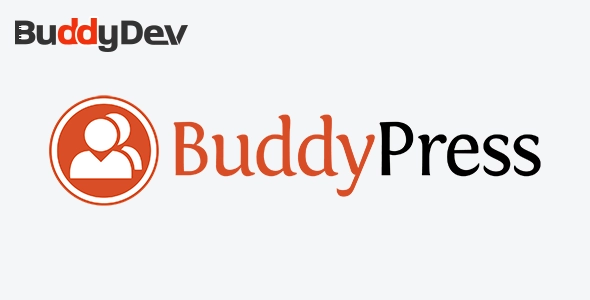 BuddyDev

BuddyPress